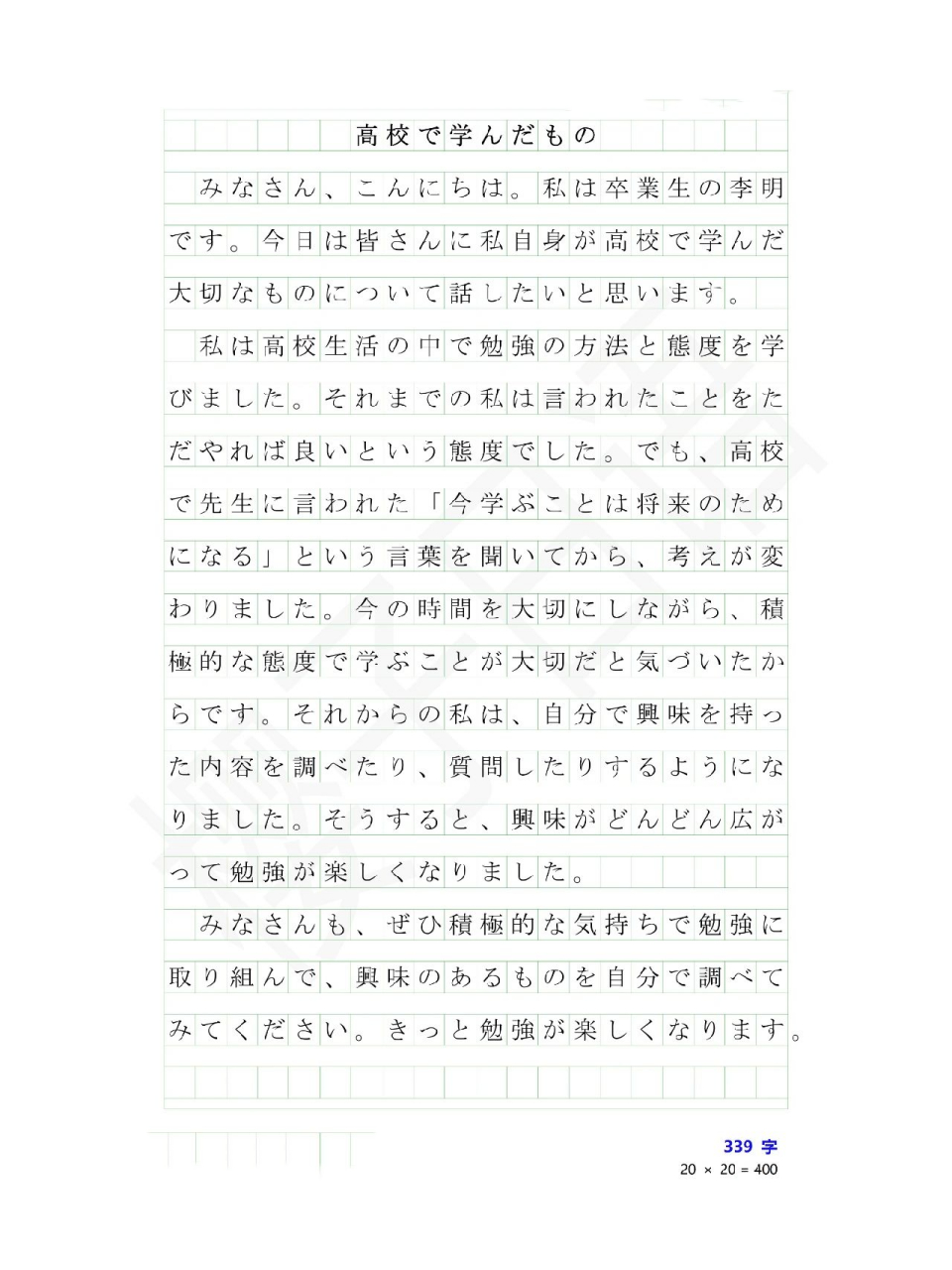 高校で学んだもの

みなさん、こんにちは。私は卒業生の李明です。今日は皆さんに私自身が高校で学んだ大切なものについて話したいと思います。

私は高校生活の中で勉強の方法と態度を学びました。それまでの私は言われたことをただやれば良いという態度でした。でも、高校で先生に言われた「今学ぶことは将来のためになる」という言葉を聞いてから、考えが変わりました。今の時間を大切にしながら、積極的な態度で学ぶことが大切だと気づいたからです。それからの私は、自分で興味を持った内容を調べたり、質問したりするようになりました。そうすると、興味がどんどん広がって勉強が楽しくなりました。

みなさんも、ぜひ積極的な気持ちで勉強に取り組んで、興味のあるものを自分で調べてみてください。きっと勉強が楽しくなります。

339 字
20 × 20 = 400